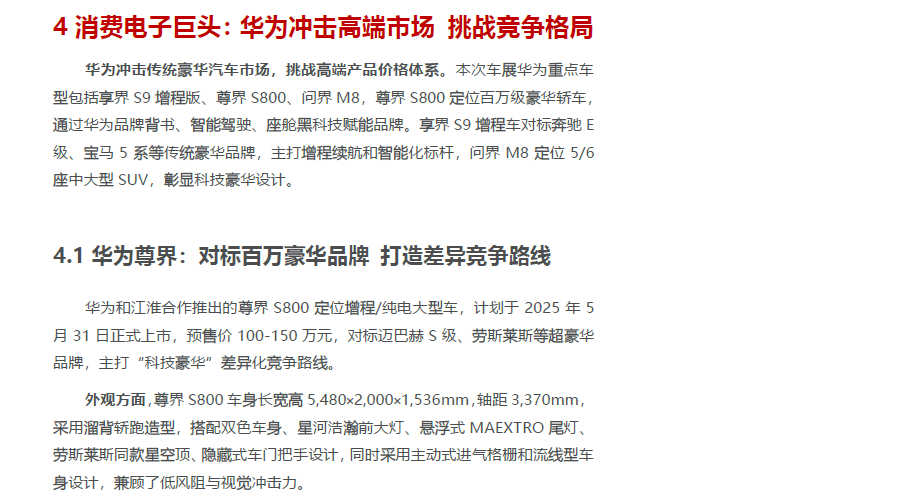 4 消费电子巨头：华为冲击高端市场 挑战竞争格局

华为冲击传统豪华汽车市场，挑战高端产品价格体系。本次车展华为重点车型包括享界S9增程版、尊界S800、问界M8，尊界S800定位百万级豪华轿车，通过华为品牌背书、智能驾驶、座舱黑科技赋能品牌。享界S9增程车对标奔驰E级、宝马5系等传统豪华品牌，主打增程续航和智能化标杆，问界M8定位5/6座中大型SUV，彰显科技豪华设计。

4.1 华为尊界：对标百万豪华品牌 打造差异竞争路线

华为和江淮合作推出的尊界S800定位增程/纯电大型车，计划于2025年5月31日正式上市，预售价100-150万元，对标迈巴赫S级、劳斯莱斯等超豪华品牌，主打“科技豪华”差异化竞争路线。

外观方面，尊界S800车身长宽高5,480×2,000×1,536mm，轴距3,370mm，采用溜背轿跑造型，搭配双色车身、星河浩瀚前大灯、悬浮式MAEXTRO尾灯、劳斯莱斯同款星空顶、隐藏式车门把手设计，同时采用主动式进气格栅和流线型车身设计，兼顾了低风阻与视觉冲击力。